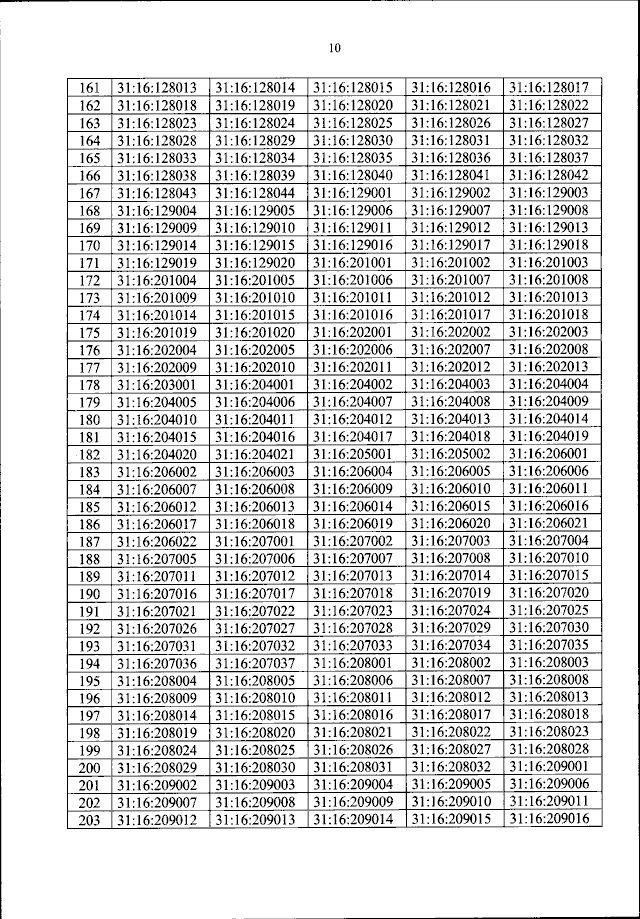 10

| 161 | 31:16:128013 | 31:16:128014 | 31:16:128015 | 31:16:128016 | 31:16:128017 |
|---|---|---|---|---|---|
| 162 | 31:16:128018 | 31:16:128019 | 31:16:128020 | 31:16:128021 | 31:16:128022 |
| 163 | 31:16:128023 | 31:16:128024 | 31:16:128025 | 31:16:128026 | 31:16:128027 |
| 164 | 31:16:128028 | 31:16:128029 | 31:16:128030 | 31:16:128031 | 31:16:128032 |
| 165 | 31:16:128033 | 31:16:128034 | 31:16:128035 | 31:16:128036 | 31:16:128037 |
| 166 | 31:16:128038 | 31:16:128039 | 31:16:128040 | 31:16:128041 | 31:16:128042 |
| 167 | 31:16:128043 | 31:16:128044 | 31:16:129001 | 31:16:129002 | 31:16:129003 |
| 168 | 31:16:129004 | 31:16:129005 | 31:16:129006 | 31:16:129007 | 31:16:129008 |
| 169 | 31:16:129009 | 31:16:129010 | 31:16:129011 | 31:16:129012 | 31:16:129013 |
| 170 | 31:16:129014 | 31:16:129015 | 31:16:129016 | 31:16:129017 | 31:16:129018 |
| 171 | 31:16:129019 | 31:16:129020 | 31:16:201001 | 31:16:201002 | 31:16:201003 |
| 172 | 31:16:201004 | 31:16:201005 | 31:16:201006 | 31:16:201007 | 31:16:201008 |
| 173 | 31:16:201009 | 31:16:201010 | 31:16:201011 | 31:16:201012 | 31:16:201013 |
| 174 | 31:16:201014 | 31:16:201015 | 31:16:201016 | 31:16:201017 | 31:16:201018 |
| 175 | 31:16:201019 | 31:16:201020 | 31:16:202001 | 31:16:202002 | 31:16:202003 |
| 176 | 31:16:202004 | 31:16:202005 | 31:16:202006 | 31:16:202007 | 31:16:202008 |
| 177 | 31:16:202009 | 31:16:202010 | 31:16:202011 | 31:16:202012 | 31:16:202013 |
| 178 | 31:16:203001 | 31:16:204001 | 31:16:204002 | 31:16:204003 | 31:16:204004 |
| 179 | 31:16:204005 | 31:16:204006 | 31:16:204007 | 31:16:204008 | 31:16:204009 |
| 180 | 31:16:204010 | 31:16:204011 | 31:16:204012 | 31:16:204013 | 31:16:204014 |
| 181 | 31:16:204015 | 31:16:204016 | 31:16:204017 | 31:16:204018 | 31:16:204019 |
| 182 | 31:16:204020 | 31:16:204021 | 31:16:205001 | 31:16:205002 | 31:16:206001 |
| 183 | 31:16:206002 | 31:16:206003 | 31:16:206004 | 31:16:206005 | 31:16:206006 |
| 184 | 31:16:206007 | 31:16:206008 | 31:16:206009 | 31:16:206010 | 31:16:206011 |
| 185 | 31:16:206012 | 31:16:206013 | 31:16:206014 | 31:16:206015 | 31:16:206016 |
| 186 | 31:16:206017 | 31:16:206018 | 31:16:206019 | 31:16:206020 | 31:16:206021 |
| 187 | 31:16:206022 | 31:16:207001 | 31:16:207002 | 31:16:207003 | 31:16:207004 |
| 188 | 31:16:207005 | 31:16:207006 | 31:16:207007 | 31:16:207008 | 31:16:207010 |
| 189 | 31:16:207011 | 31:16:207012 | 31:16:207013 | 31:16:207014 | 31:16:207015 |
| 190 | 31:16:207016 | 31:16:207017 | 31:16:207018 | 31:16:207019 | 31:16:207020 |
| 191 | 31:16:207021 | 31:16:207022 | 31:16:207023 | 31:16:207024 | 31:16:207025 |
| 192 | 31:16:207026 | 31:16:207027 | 31:16:207028 | 31:16:207029 | 31:16:207030 |
| 193 | 31:16:207031 | 31:16:207032 | 31:16:207033 | 31:16:207034 | 31:16:207035 |
| 194 | 31:16:207036 | 31:16:207037 | 31:16:208001 | 31:16:208002 | 31:16:208003 |
| 195 | 31:16:208004 | 31:16:208005 | 31:16:208006 | 31:16:208007 | 31:16:208008 |
| 196 | 31:16:208009 | 31:16:208010 | 31:16:208011 | 31:16:208012 | 31:16:208013 |
| 197 | 31:16:208014 | 31:16:208015 | 31:16:208016 | 31:16:208017 | 31:16:208018 |
| 198 | 31:16:208019 | 31:16:208020 | 31:16:208021 | 31:16:208022 | 31:16:208023 |
| 199 | 31:16:208024 | 31:16:208025 | 31:16:208026 | 31:16:208027 | 31:16:208028 |
| 200 | 31:16:208029 | 31:16:208030 | 31:16:208031 | 31:16:208032 | 31:16:209001 |
| 201 | 31:16:209002 | 31:16:209003 | 31:16:209004 | 31:16:209005 | 31:16:209006 |
| 202 | 31:16:209007 | 31:16:209008 | 31:16:209009 | 31:16:209010 | 31:16:209011 |
| 203 | 31:16:209012 | 31:16:209013 | 31:16:209014 | 31:16:209015 | 31:16:209016 |